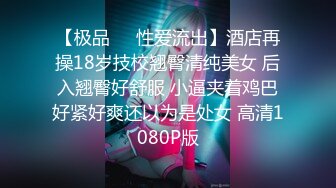 【极品　　性爱流出】酒店再操18岁技校翘臀清纯美女 后入翘臀好舒服 小逼夹着鸡巴好紧好爽还以为是处女 高清1080P版